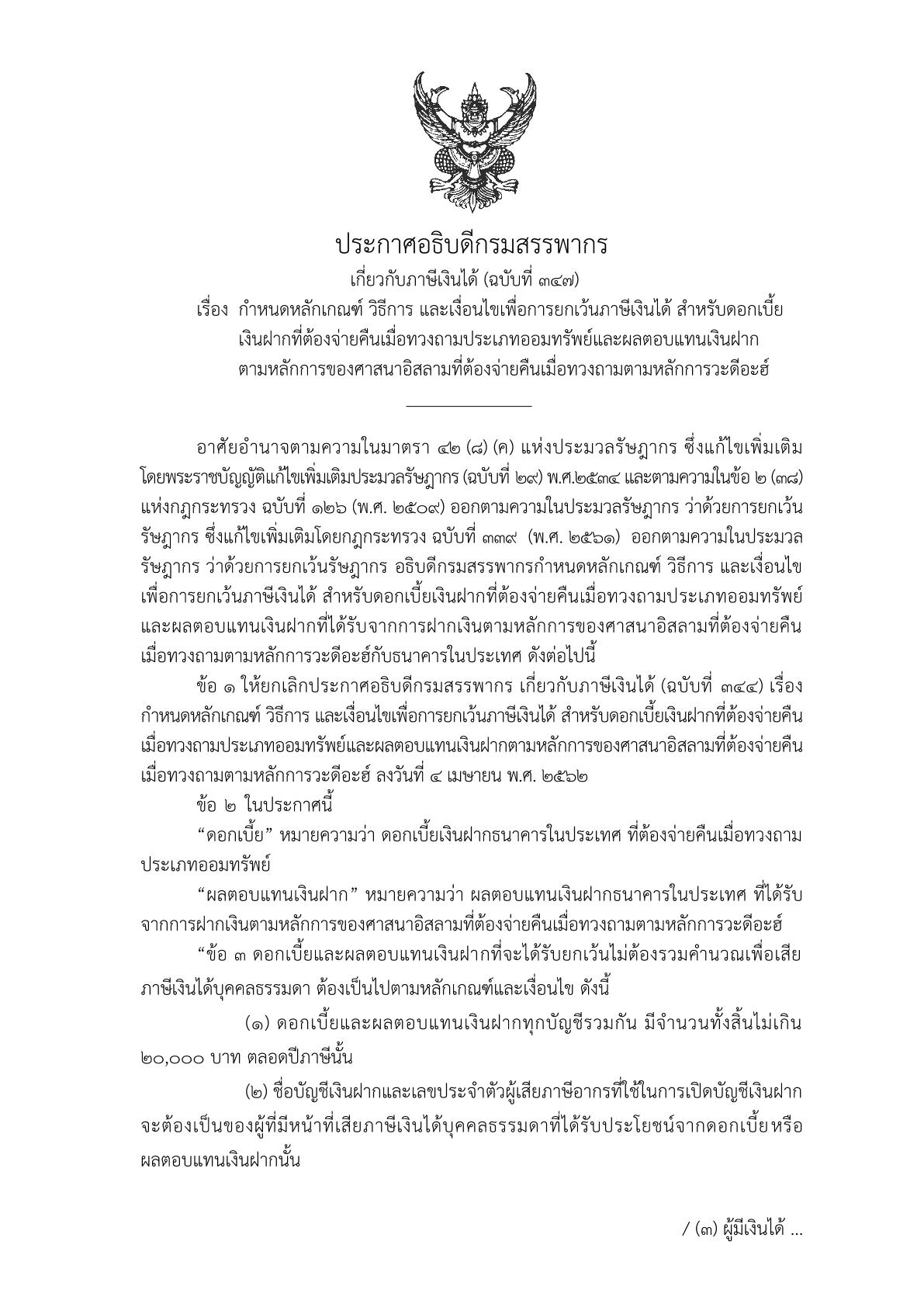 ประกาศอธิบดีกรมสรรพากร
เกี่ยวกับภาษีเงินได้ (ฉบับที่ ๓๔๗)
เรื่อง กำหนดหลักเกณฑ์ วิธีการ และเงื่อนไขเพื่อการยกเว้นภาษีเงินได้ สำหรับดอกเบี้ยเงินฝากที่ต้องจ่ายคืนเมื่อทวงถามประเภทออมทรัพย์และผลตอบแทนเงินฝากตามหลักการของศาสนาอิสลามที่ต้องจ่ายคืนเมื่อทวงถามตามหลักการวะดีอะฮ์

อาศัยอำนาจตามความในมาตรา ๔๒ (๘) (ค) แห่งประมวลรัษฎากร ซึ่งแก้ไขเพิ่มเติมโดยพระราชบัญญัติแก้ไขเพิ่มเติมประมวลรัษฎากร (ฉบับที่ ๒๙) พ.ศ.๒๕๓๔ และตามความในข้อ ๒ (๓๘) แห่งกฎกระทรวง ฉบับที่ ๑๒๖ (พ.ศ. ๒๕๐๙) ออกตามความในประมวลรัษฎากร ว่าด้วยการยกเว้นรัษฎากร ซึ่งแก้ไขเพิ่มเติมโดยกฎกระทรวง ฉบับที่ ๓๓๙ (พ.ศ. ๒๕๖๑) ออกตามความในประมวลรัษฎากร ว่าด้วยการยกเว้นรัษฎากร อธิบดีกรมสรรพากรกำหนดหลักเกณฑ์ วิธีการ และเงื่อนไขเพื่อการยกเว้นภาษีเงินได้ สำหรับดอกเบี้ยเงินฝากที่ต้องจ่ายคืนเมื่อทวงถามประเภทออมทรัพย์และผลตอบแทนเงินฝากที่ได้รับจากการฝากเงินตามหลักการของศาสนาอิสลามที่ต้องจ่ายคืนเมื่อทวงถามตามหลักการวะดีอะฮ์กับธนาคารในประเทศ ดังต่อไปนี้

ข้อ ๑ ให้ยกเลิกประกาศอธิบดีกรมสรรพากร เกี่ยวกับภาษีเงินได้ (ฉบับที่ ๓๔๔) เรื่อง กำหนดหลักเกณฑ์ วิธีการ และเงื่อนไขเพื่อการยกเว้นภาษีเงินได้ สำหรับดอกเบี้ยเงินฝากที่ต้องจ่ายคืนเมื่อทวงถามประเภทออมทรัพย์และผลตอบแทนเงินฝากตามหลักการของศาสนาอิสลามที่ต้องจ่ายคืนเมื่อทวงถามตามหลักการวะดีอะฮ์ ลงวันที่ ๔ เมษายน พ.ศ. ๒๕๖๒

ข้อ ๒ ในประกาศนี้

“ดอกเบี้ย” หมายความว่า ดอกเบี้ยเงินฝากธนาคารในประเทศ ที่ต้องจ่ายคืนเมื่อทวงถามประเภทออมทรัพย์

“ผลตอบแทนเงินฝาก” หมายความว่า ผลตอบแทนเงินฝากธนาคารในประเทศ ที่ได้รับจากการฝากเงินตามหลักการของศาสนาอิสลามที่ต้องจ่ายคืนเมื่อทวงถามตามหลักการวะดีอะฮ์

“ข้อ ๓ ดอกเบี้ยและผลตอบแทนเงินฝากที่จะได้รับยกเว้นไม่ต้องรวมคำนวณเพื่อเสียภาษีเงินได้บุคคลธรรมดา ต้องเป็นไปตามหลักเกณฑ์และเงื่อนไข ดังนี้

(๑) ดอกเบี้ยและผลตอบแทนเงินฝากทุกบัญชีรวมกัน มีจำนวนทั้งสิ้นไม่เกิน ๒๐,๐๐๐ บาท ตลอดปีภาษีนั้น

(๒) ชื่อบัญชีเงินฝากและเลขประจำตัวผู้เสียภาษีอากรที่ใช้ในการเปิดบัญชีเงินฝากจะต้องเป็นของผู้ที่มีหน้าที่เสียภาษีเงินได้บุคคลธรรมดาที่ได้รับประโยชน์จากดอกเบี้ย หรือผลตอบแทนเงินฝากนั้น

/ (๓) ผู้มีเงินได้ ...